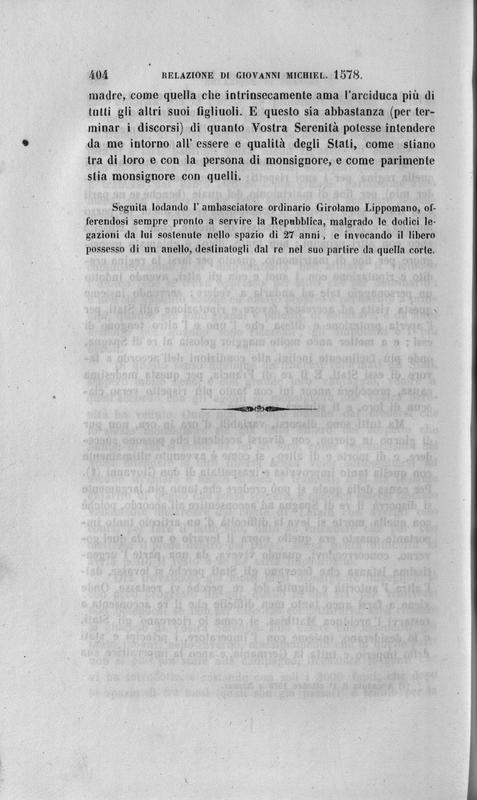 404 RELAZIONE DI GIOVANNI MICHIEL. 1578.

madre, come quella che intrinsecamente ama l'arciduca più di tutti gli altri suoi figliuoli. E questo sia abbastanza (per terminar i discorsi) di quanto Vostra Serenità potesse intendere da me intorno all' essere e qualità degli Stati, come stiano tra di loro e con la persona di monsignore, e come parimente stia monsignore con quelli.

Seguita lodando l' ambasciatore ordinario Girolamo Lippomano, offerendosi sempre pronto a servire la Repubblica, malgrado le dodici legazioni da lui sostenute nello spazio di 27 anni, e invocando il libero possesso di un anello, destinatogli dal re nel suo partire da quella corte.